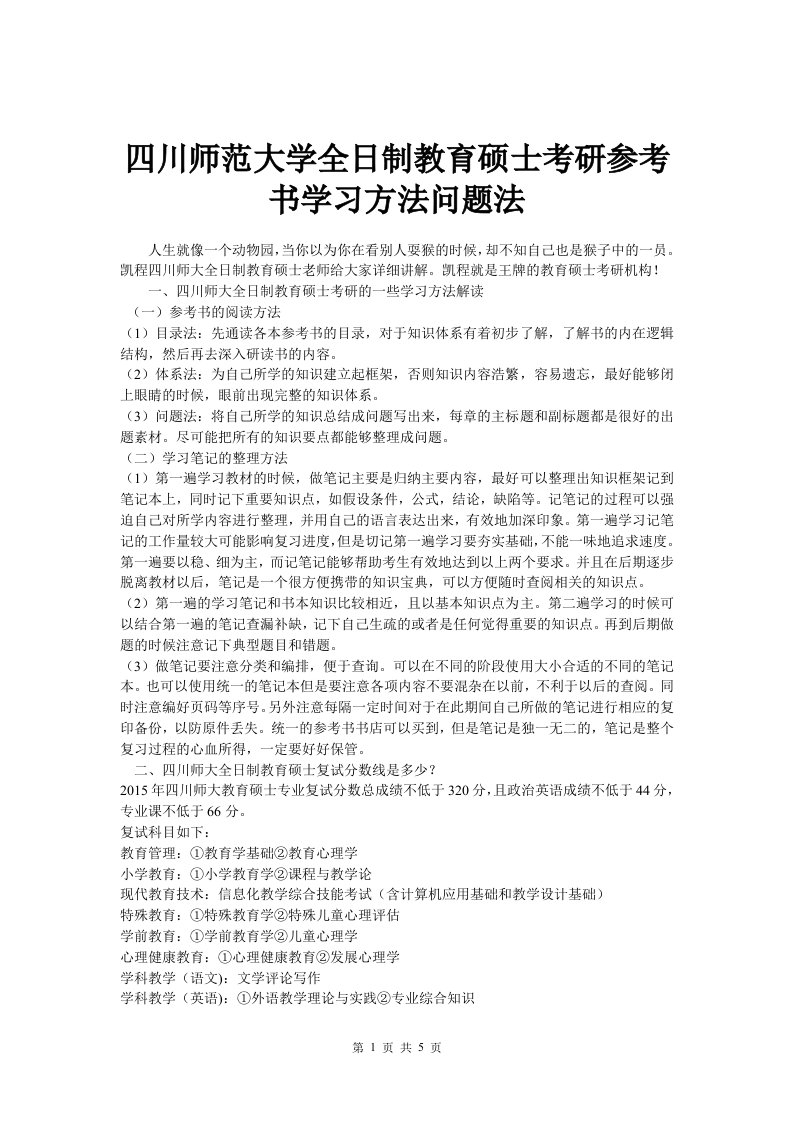 四川师范大学全日制教育硕士考研参考书学习方法问题法

人生就像一个动物园，当你以为你在看别人耍猴的时候，却不知自己也是猴子中的一员。凯程四川师大全日制教育硕士老师给大家详细讲解。凯程就是王牌的教育硕士考研机构！

一、四川师大全日制教育硕士考研的一些学习方法解读

（一）参考书的阅读方法

（1）目录法：先通读各本参考书的目录，对于知识体系有着初步了解，了解书的内在逻辑结构，然后再去深入研读书的内容。

（2）体系法：为自己所学的知识建立起框架，否则知识内容浩繁，容易遗忘，最好能够闭上眼睛的时候，眼前出现完整的知识体系。

（3）问题法：将自己所学的知识总结成问题写出来，每章的主标题和副标题都是很好的出题素材。尽可能把所有的知识要点都能够整理成问题。

（二）学习笔记的整理方法

（1）第一遍学习教材的时候，做笔记主要是归纳主要内容，最好可以整理出知识框架记到笔记本上，同时记下重要知识点，如假设条件，公式，结论，缺陷等。记笔记的过程可以强迫自己对所学内容进行整理，并用自己的语言表达出来，有效地加深印象。第一遍学习记笔记的工作量较大可能影响复习进度，但是切记第一遍学习要夯实基础，不能一味地追求速度。第一遍要以稳、细为主，而记笔记能够帮助考生有效地达到以上两个要求。并且在后期逐步脱离教材以后，笔记是一个很方便携带的知识宝典，可以方便随时查阅相关的知识点。

（2）第一遍的学习笔记和书本知识比较相近，且以基本知识点为主。第二遍学习的时候可以结合第一遍的笔记查漏补缺，记下自己生疏的或者是任何觉得重要的知识点。再到后期做题的时候注意记下典型题目和错题。

（3）做笔记要注意分类和编排，便于查询。可以在不同的阶段使用大小合适的不同的笔记本。也可以使用统一的笔记本但是要注意各项内容不要混杂在以前，不利于以后的查阅。同时注意编好页码等序号。另外注意每隔一定时间对于在此期间自己所做的笔记进行相应的复印备份，以防原件丢失。统一的参考书书店可以买到，但是笔记是独一无二的，笔记是整个复习过程的心血所得，一定要好好保管。

二、四川师大全日制教育硕士复试分数线是多少？

2015年四川师大教育硕士专业复试分数总成绩不低于320分，且政治英语成绩不低于44分，专业课不低于66分。

复试科目如下：

教育管理：①教育学基础②教育心理学

小学教育：①小学教育学②课程与教学论

现代教育技术：信息化教学综合技能考试（含计算机应用基础和教学设计基础）

特殊教育：①特殊教育学②特殊儿童心理评估

学前教育：①学前教育学②儿童心理学

心理健康教育：①心理健康教育②发展心理学

学科教学（语文）：文学评论写作

学科教学（英语）：①外语教学理论与实践②专业综合知识

第 1 页 共 5 页